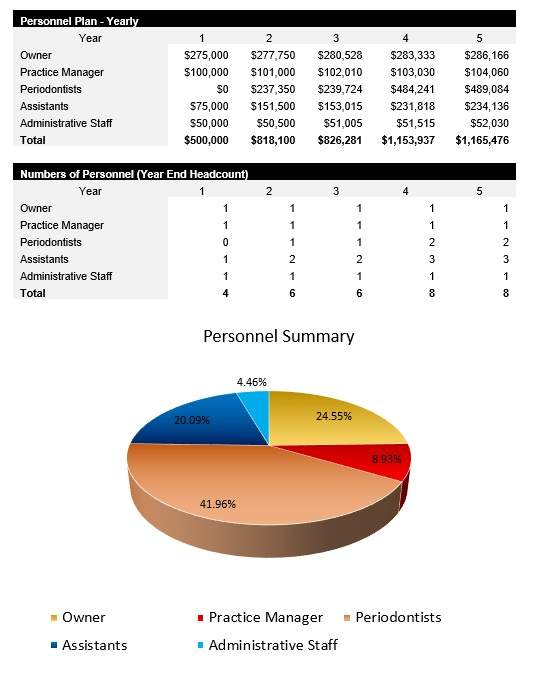 Personnel Plan - Yearly

| Year | 1 | 2 | 3 | 4 | 5 |
|---|---|---|---|---|---|
| Owner | \$275,000 | \$277,750 | \$280,528 | \$283,333 | \$286,166 |
| Practice Manager | \$100,000 | \$101,000 | \$102,010 | \$103,030 | \$104,060 |
| Periodontists | \$0 | \$237,350 | \$239,724 | \$484,241 | \$489,084 |
| Assistants | \$75,000 | \$151,500 | \$153,015 | \$231,818 | \$234,136 |
| Administrative Staff | \$50,000 | \$50,500 | \$51,005 | \$51,515 | \$52,030 |
| Total | \$500,000 | \$818,100 | \$826,281 | \$1,153,937 | \$1,165,476 |

Numbers of Personnel (Year End Headcount)

| Year | 1 | 2 | 3 | 4 | 5 |
|---|---|---|---|---|---|
| Owner | 1 | 1 | 1 | 1 | 1 |
| Practice Manager | 1 | 1 | 1 | 1 | 1 |
| Periodontists | 0 | 1 | 1 | 2 | 2 |
| Assistants | 1 | 2 | 2 | 3 | 3 |
| Administrative Staff | 1 | 1 | 1 | 1 | 1 |
| Total | 4 | 6 | 6 | 8 | 8 |

Personnel Summary

4.46%
20.09%
24.55%
8.93%
41.96%

Owner
Practice Manager
Periodontists
Assistants
Administrative Staff